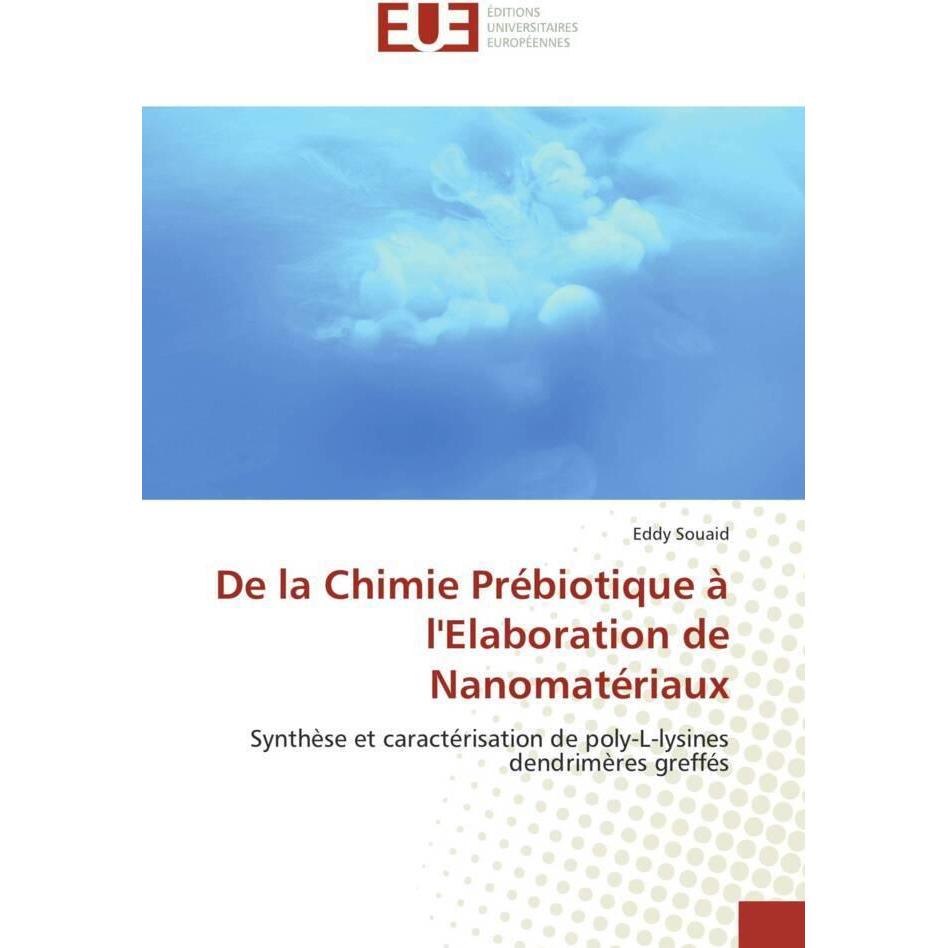 EUE
ÉDITIONS
UNIVERSITAIRES
EUROPÉENNES

Eddy Souaid

De la Chimie Prébiotique à l'Elaboration de Nanomatériaux

Synthèse et caractérisation de poly-L-lysines dendrimères greffés